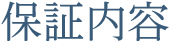 保証内容